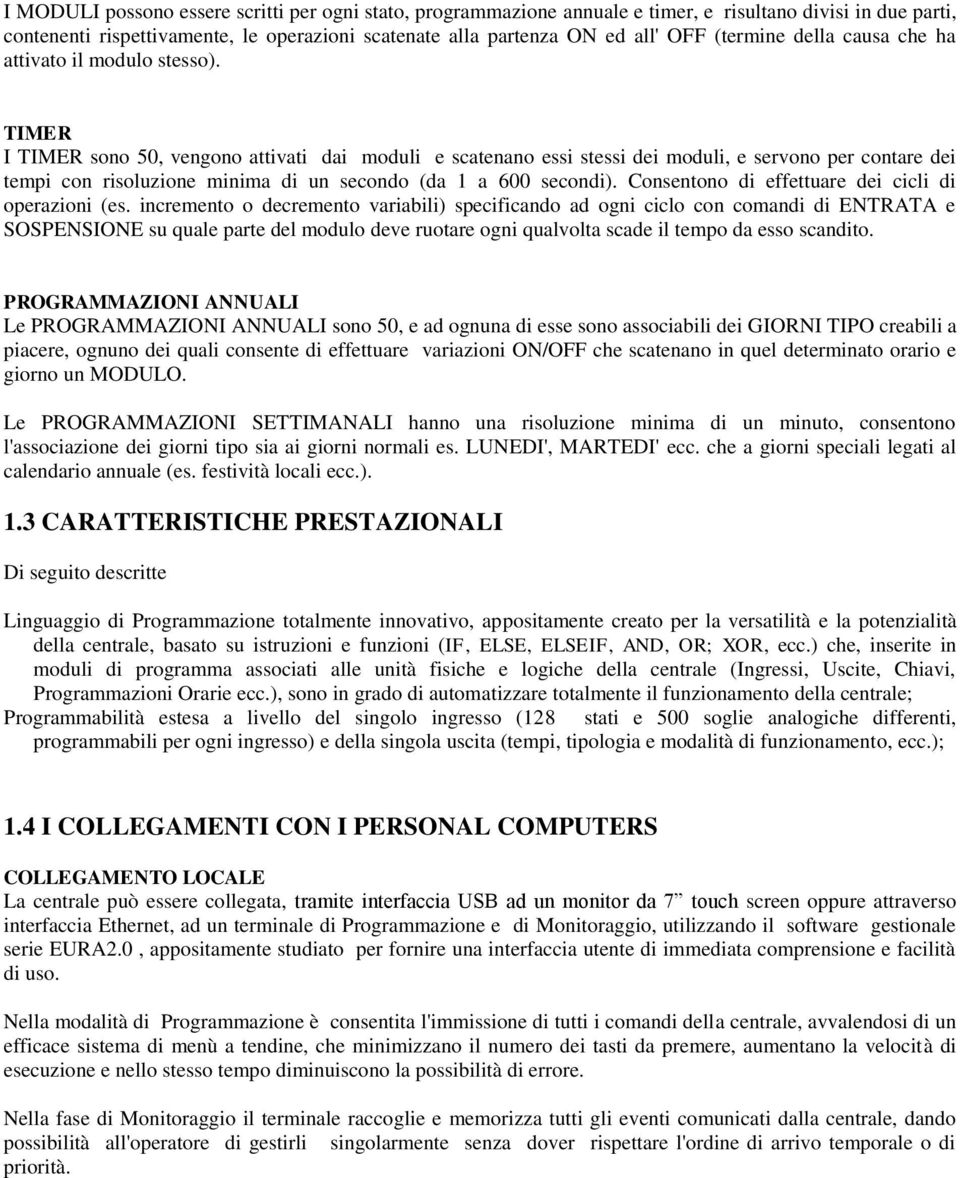 I MODULI possono essere scritti per ogni stato, programmazione annuale e timer, e risultano divisi in due parti, contenenti rispettivamente, le operazioni scatenate alla partenza ON ed all' OFF (termine della causa che ha attivato il modulo stesso).

TIMER
I TIMER sono 50, vengono attivati dai moduli e scatenano essi stessi dei moduli, e servono per contare dei tempi con risoluzione minima di un secondo (da 1 a 600 secondi). Consentono di effettuare dei cicli di operazioni (es. incremento o decremento variabili) specificando ad ogni ciclo con comandi di ENTRATA e SOSPENSIONE su quale parte del modulo deve ruotare ogni qualvolta scade il tempo da esso scandito.

PROGRAMMAZIONI ANNUALI
Le PROGRAMMAZIONI ANNUALI sono 50, e ad ognuna di esse sono associabili dei GIORNI TIPO creabili a piacere, ognuno dei quali consente di effettuare variazioni ON/OFF che scatenano in quel determinato orario e giorno un MODULO.

Le PROGRAMMAZIONI SETTIMANALI hanno una risoluzione minima di un minuto, consentono l'associazione dei giorni tipo sia ai giorni normali es. LUNEDI', MARTEDI' ecc. che a giorni speciali legati al calendario annuale (es. festività locali ecc.).

1.3 CARATTERISTICHE PRESTAZIONALI

Di seguito descritte

Linguaggio di Programmazione totalmente innovativo, appositamente creato per la versatilità e la potenzialità della centrale, basato su istruzioni e funzioni (IF, ELSE, ELSEIF, AND, OR; XOR, ecc.) che, inserite in moduli di programma associati alle unità fisiche e logiche della centrale (Ingressi, Uscite, Chiavi, Programmazioni Orarie ecc.), sono in grado di automatizzare totalmente il funzionamento della centrale;
Programmabilità estesa a livello del singolo ingresso (128 stati e 500 soglie analogiche differenti, programmabili per ogni ingresso) e della singola uscita (tempi, tipologia e modalità di funzionamento, ecc.);

1.4 I COLLEGAMENTI CON I PERSONAL COMPUTERS

COLLEGAMENTO LOCALE
La centrale può essere collegata, tramite interfaccia USB ad un monitor da 7” touch screen oppure attraverso interfaccia Ethernet, ad un terminale di Programmazione e di Monitoraggio, utilizzando il software gestionale serie EURA2.0 , appositamente studiato per fornire una interfaccia utente di immediata comprensione e facilità di uso.

Nella modalità di Programmazione è consentita l'immissione di tutti i comandi della centrale, avvalendosi di un efficace sistema di menù a tendine, che minimizzano il numero dei tasti da premere, aumentano la velocità di esecuzione e nello stesso tempo diminuiscono la possibilità di errore.

Nella fase di Monitoraggio il terminale raccoglie e memorizza tutti gli eventi comunicati dalla centrale, dando possibilità all'operatore di gestirli singolarmente senza dover rispettare l'ordine di arrivo temporale o di priorità.